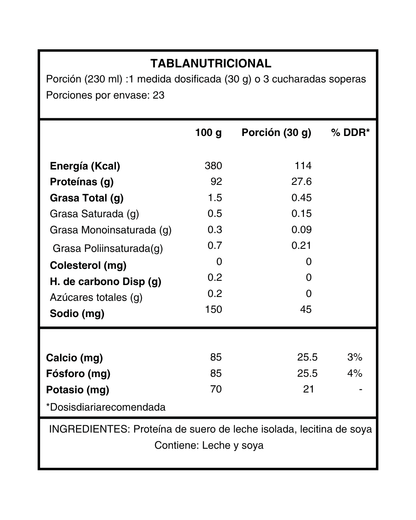 TABLANUTRICIONAL
Porción (230 ml) :1 medida dosificada (30 g) o 3 cucharadas soperas
Porciones por envase: 23

| | 100 g | Porción (30 g) | % DDR* |
|---|---|---|---|
| Energía (Kcal) | 380 | 114 | |
| Proteínas (g) | 92 | 27.6 | |
| Grasa Total (g) | 1.5 | 0.45 | |
| Grasa Saturada (g) | 0.5 | 0.15 | |
| Grasa Monoinsaturada (g) | 0.3 | 0.09 | |
| Grasa Poliinsaturada(g) | 0.7 | 0.21 | |
| Colesterol (mg) | 0 | 0 | |
| H. de carbono Disp (g) | 0.2 | 0 | |
| Azúcares totales (g) | 0.2 | 0 | |
| Sodio (mg) | 150 | 45 | |
| Calcio (mg) | 85 | 25.5 | 3% |
| Fósforo (mg) | 85 | 25.5 | 4% |
| Potasio (mg) | 70 | 21 | - |

*Dosisdiariarecomendada

INGREDIENTES: Proteína de suero de leche isolada, lecitina de soya
Contiene: Leche y soya